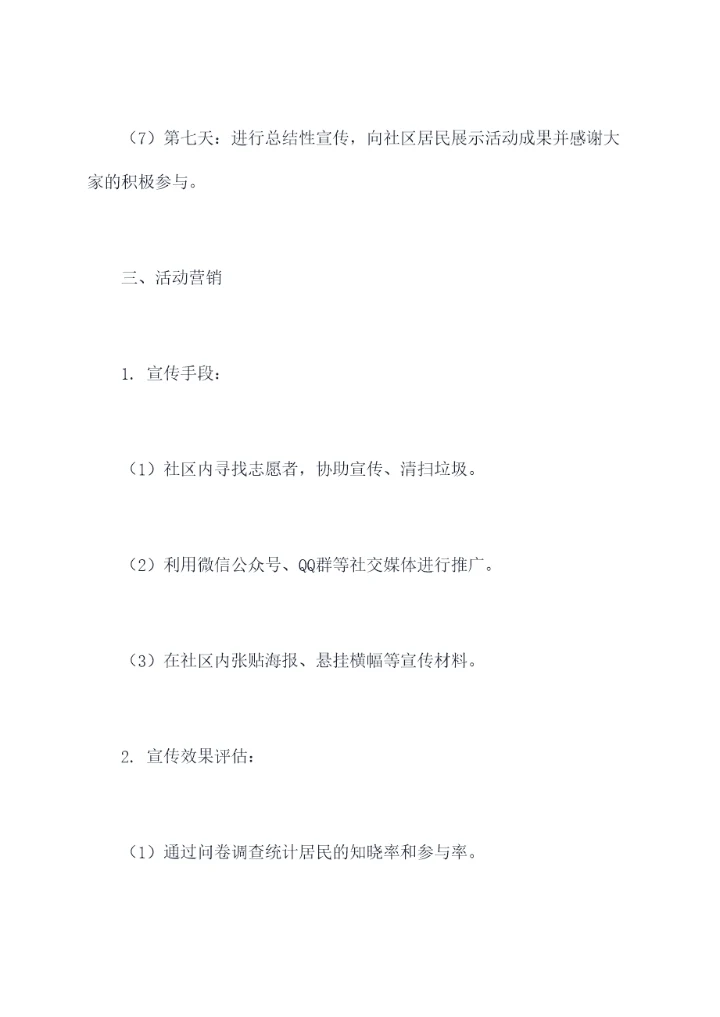 （7）第七天：进行总结性宣传，向社区居民展示活动成果并感谢大家的积极参与。

三、活动营销

1. 宣传手段：

（1）社区内寻找志愿者，协助宣传、清扫垃圾。

（2）利用微信公众号、QQ群等社交媒体进行推广。

（3）在社区内张贴海报、悬挂横幅等宣传材料。

2. 宣传效果评估：

（1）通过问卷调查统计居民的知晓率和参与率。